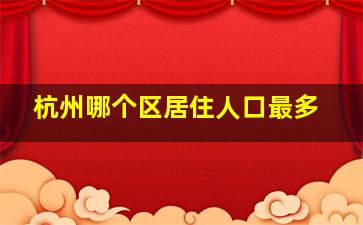 杭州哪个区居住人口最多